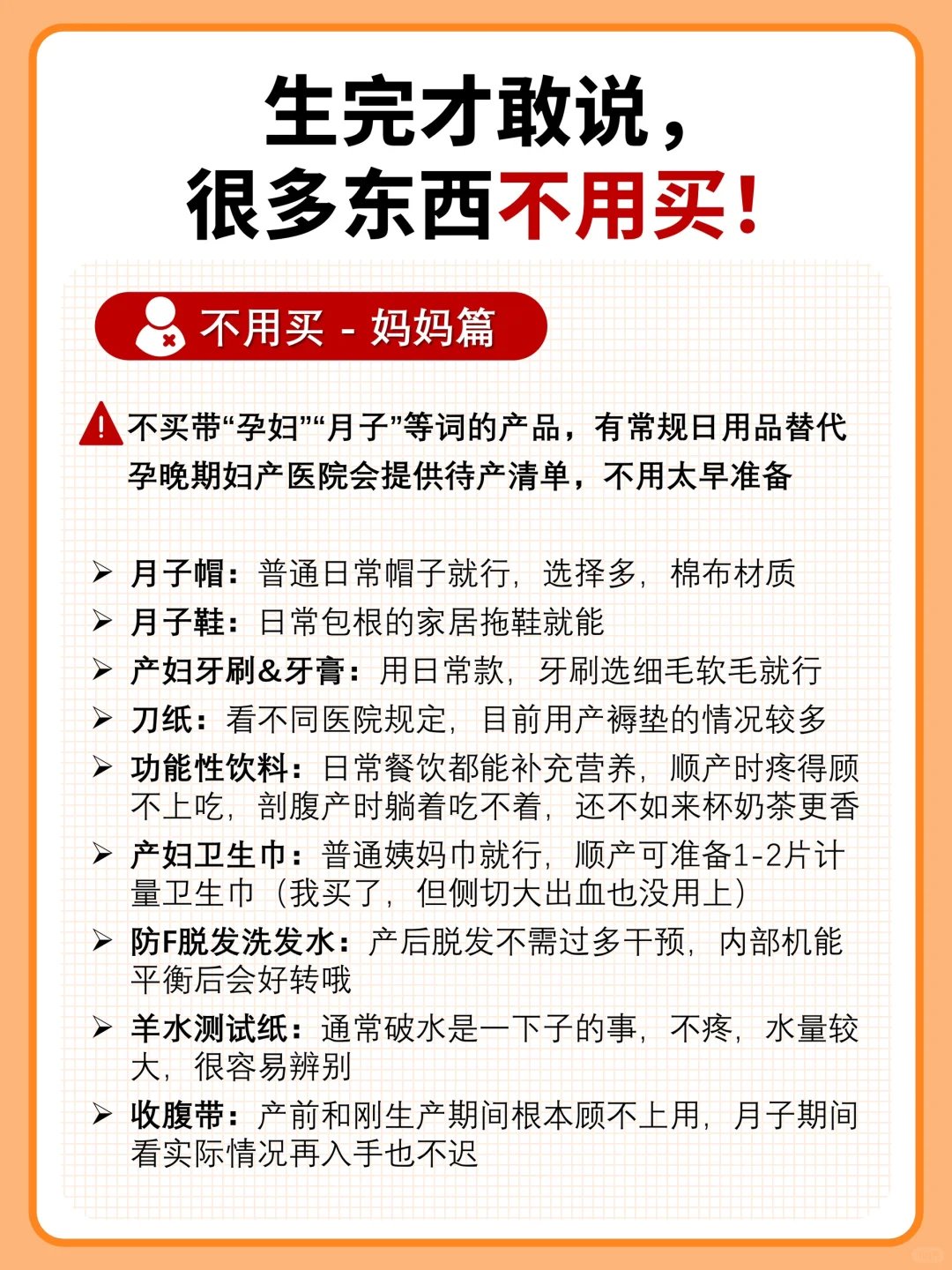 生完才敢说，
很多东西不用买！

不用买 - 妈妈篇

不买带“孕妇”“月子”等词的产品，有常规日用品替代
孕晚期妇产医院会提供待产清单，不用太早准备

➢ 月子帽：普通日常帽子就行，选择多，棉布材质
➢ 月子鞋：日常包根的家居拖鞋就能
➢ 产妇牙刷&牙膏：用日常款，牙刷选细毛软毛就行
➢ 刀纸：看不同医院规定，目前用产褥垫的情况较多
➢ 功能性饮料：日常餐饮都能补充营养，顺产时疼得顾不上吃，剖腹产时躺着吃不着，还不如来杯奶茶更香
➢ 产妇卫生巾：普通姨妈巾就行，顺产可准备1-2片计量卫生巾（我买了，但侧切大出血也没用上）
➢ 防F脱发洗发水：产后脱发不需过多干预，内部机能平衡后会好转哦
➢ 羊水测试纸：通常破水是一下子的事，不疼，水量较大，很容易辨别
➢ 收腹带：产前和刚生产期间根本顾不上用，月子期间看实际情况再入手也不迟